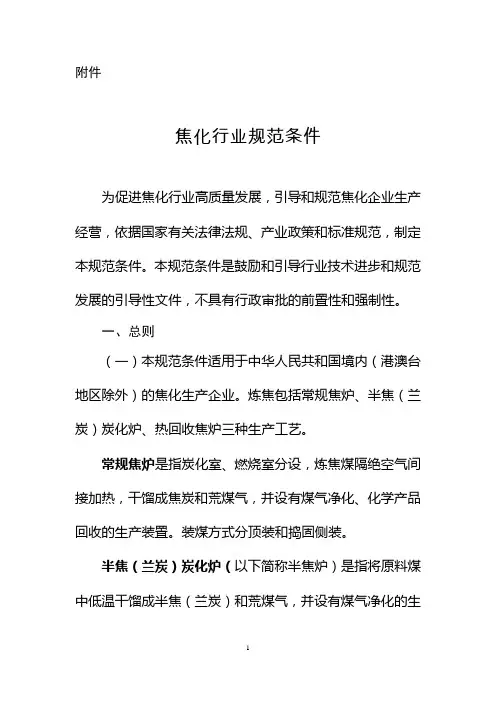 附件

焦化行业规范条件

为促进焦化行业高质量发展，引导和规范焦化企业生产经营，依据国家有关法律法规、产业政策和标准规范，制定本规范条件。本规范条件是鼓励和引导行业技术进步和规范发展的引导性文件，不具有行政审批的前置性和强制性。

一、总则

（一）本规范条件适用于中华人民共和国境内（港澳台地区除外）的焦化生产企业。炼焦包括常规焦炉、半焦（兰炭）炭化炉、热回收焦炉三种生产工艺。

常规焦炉是指炭化室、燃烧室分设，炼焦煤隔绝空气间接加热，干馏成焦炭和荒煤气，并设有煤气净化、化学产品回收的生产装置。装煤方式分顶装和捣固侧装。

半焦（兰炭）炭化炉（以下简称半焦炉）是指将原料煤中低温干馏成半焦（兰炭）和荒煤气，并设有煤气净化的生

1